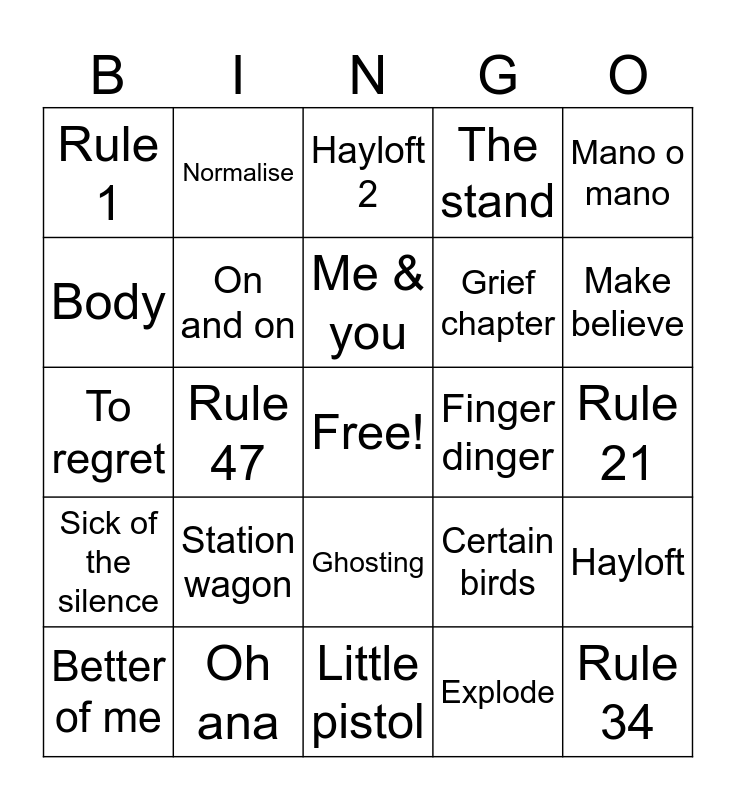 | B | I | N | G | O |
|---|---|---|---|---|
| Rule 1 | Normalise | Hayloft 2 | The stand | Mano o mano |
| Body | On and on | Me & you | Grief chapter | Make believe |
| To regret | Rule 47 | Free! | Finger dinger | Rule 21 |
| Sick of the silence | Station wagon | Ghosting | Certain birds | Hayloft |
| Better of me | Oh ana | Little pistol | Explode | Rule 34 |